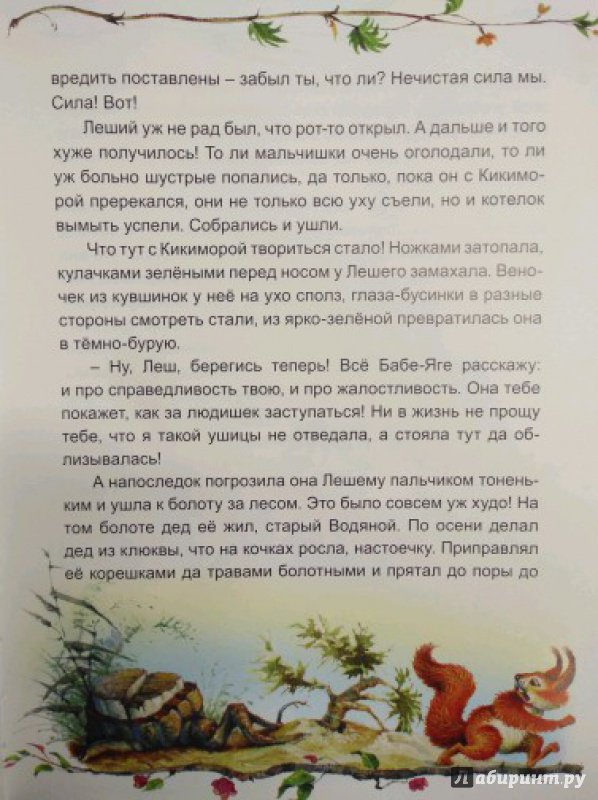 вредить поставлены – забыл ты, что ли? Нечистая сила мы. Сила! Вот!

Леший уж не рад был, что рот-то открыл. А дальше и того хуже получилось! То ли мальчишки очень оголодали, то ли уж больно шустрые попались, да только, пока он с Кикиморой пререкался, они не только всю уху съели, но и котелок вымыть успели. Собрались и ушли.

Что тут с Кикиморой твориться стало! Ножками затопала, кулачками зелёными перед носом у Лешего замахала. Веночек из кувшинок у неё на ухо сполз, глаза-бусинки в разные стороны смотреть стали, из ярко-зелёной превратилась она в тёмно-бурую.

– Ну, Леш, берегись теперь! Всё Бабе-Яге расскажу: и про справедливость твою, и про жалостливость. Она тебе покажет, как за людишек заступаться! Ни в жизнь не прощу тебе, что я такой ушицы не отведала, а стояла тут да облизывалась!

А напоследок погрозила она Лешему пальчиком тоненьким и ушла к болоту за лесом. Это было совсем уж худо! На том болоте дед её жил, старый Водяной. По осени делал дед из клюквы, что на кочках росла, настоечку. Приправлял её корешками да травами болотными и прятал до поры до

Лабиринт.ру